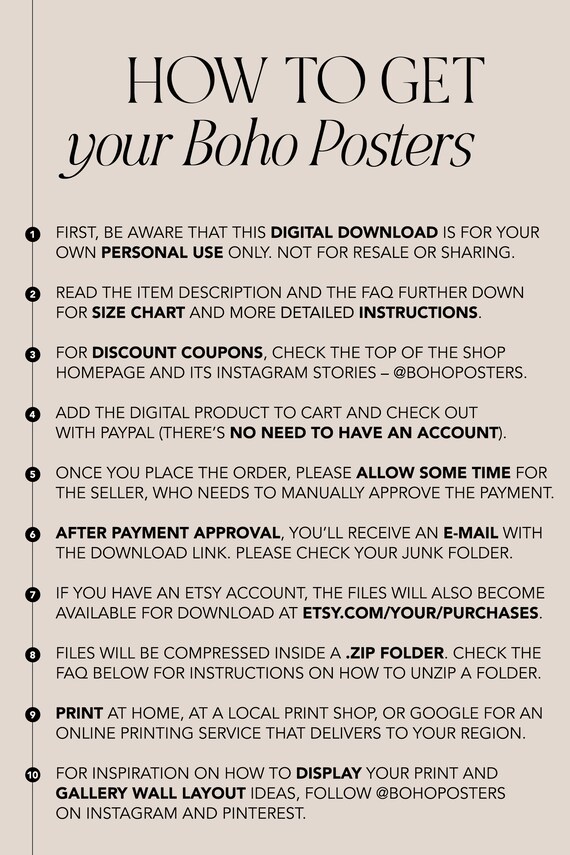 HOW TO GET
your Boho Posters

1 FIRST, BE AWARE THAT THIS DIGITAL DOWNLOAD IS FOR YOUR OWN PERSONAL USE ONLY. NOT FOR RESALE OR SHARING.

2 READ THE ITEM DESCRIPTION AND THE FAQ FURTHER DOWN FOR SIZE CHART AND MORE DETAILED INSTRUCTIONS.

3 FOR DISCOUNT COUPONS, CHECK THE TOP OF THE SHOP HOMEPAGE AND ITS INSTAGRAM STORIES – @BOHOPOSTERS.

4 ADD THE DIGITAL PRODUCT TO CART AND CHECK OUT WITH PAYPAL (THERE'S NO NEED TO HAVE AN ACCOUNT).

5 ONCE YOU PLACE THE ORDER, PLEASE ALLOW SOME TIME FOR THE SELLER, WHO NEEDS TO MANUALLY APPROVE THE PAYMENT.

6 AFTER PAYMENT APPROVAL, YOU'LL RECEIVE AN E-MAIL WITH THE DOWNLOAD LINK. PLEASE CHECK YOUR JUNK FOLDER.

7 IF YOU HAVE AN ETSY ACCOUNT, THE FILES WILL ALSO BECOME AVAILABLE FOR DOWNLOAD AT ETSY.COM/YOUR/PURCHASES.

8 FILES WILL BE COMPRESSED INSIDE A .ZIP FOLDER. CHECK THE FAQ BELOW FOR INSTRUCTIONS ON HOW TO UNZIP A FOLDER.

9 PRINT AT HOME, AT A LOCAL PRINT SHOP, OR GOOGLE FOR AN ONLINE PRINTING SERVICE THAT DELIVERS TO YOUR REGION.

10 FOR INSPIRATION ON HOW TO DISPLAY YOUR PRINT AND GALLERY WALL LAYOUT IDEAS, FOLLOW @BOHOPOSTERS ON INSTAGRAM AND PINTEREST.